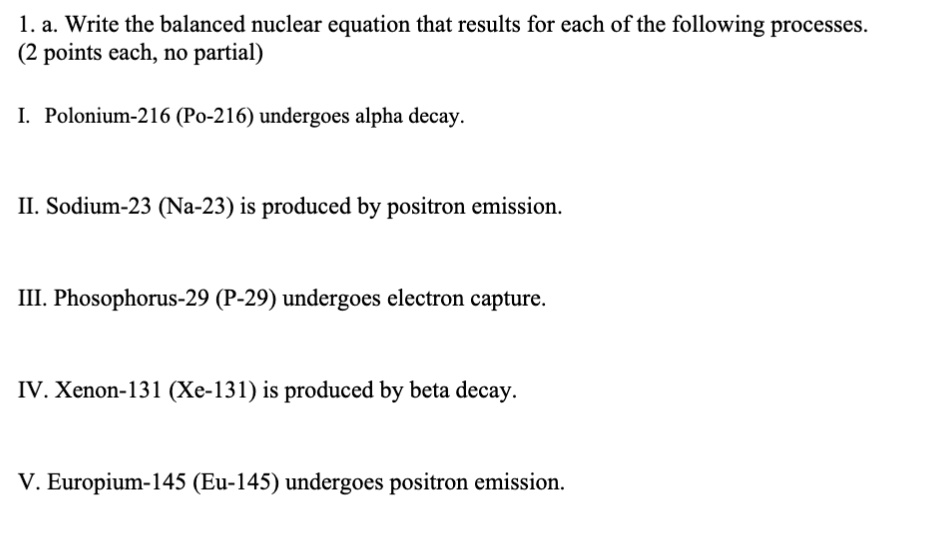 1. a. Write the balanced nuclear equation that results for each of the following processes. (2 points each, no partial)

I. Polonium-216 (Po-216) undergoes alpha decay.

II. Sodium-23 (Na-23) is produced by positron emission.

III. Phosophorus-29 (P-29) undergoes electron capture.

IV. Xenon-131 (Xe-131) is produced by beta decay.

V. Europium-145 (Eu-145) undergoes positron emission.